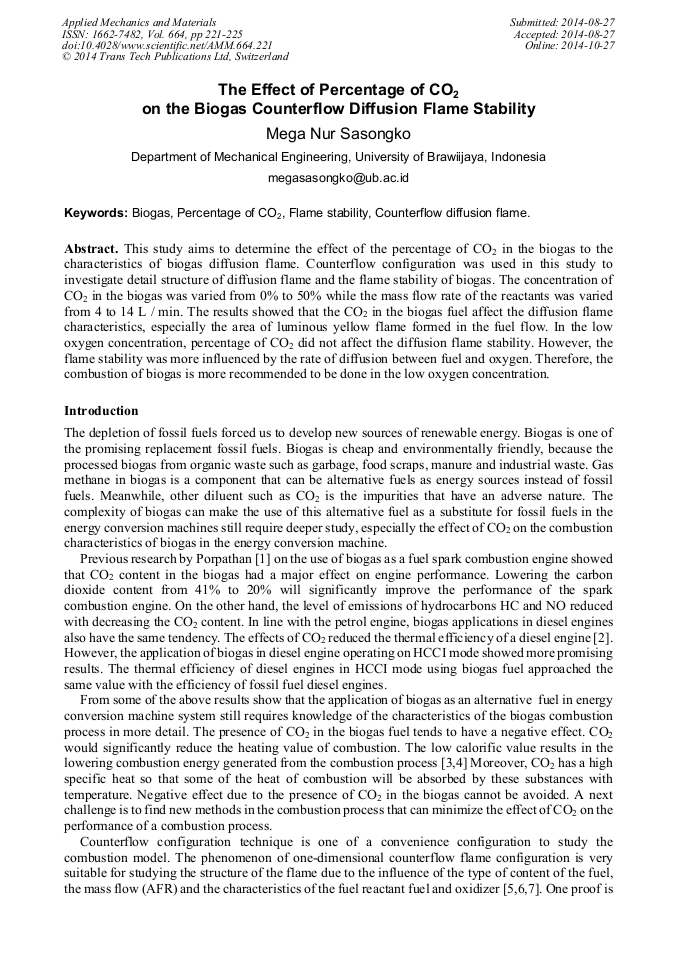 Applied Mechanics and Materials
ISSN: 1662-7482, Vol. 664, pp 221-225
doi:10.4028/www.scientific.net/AMM.664.221
© 2014 Trans Tech Publications Ltd, Switzerland

Submitted: 2014-08-27
Accepted: 2014-08-27
Online: 2014-10-27

The Effect of Percentage of $CO_2$ on the Biogas Counterflow Diffusion Flame Stability

Mega Nur Sasongko

Department of Mechanical Engineering, University of Brawijaya, Indonesia

megasasongko@ub.ac.id

Keywords: Biogas, Percentage of $CO_2$, Flame stability, Counterflow diffusion flame.

Abstract. This study aims to determine the effect of the percentage of $CO_2$ in the biogas to the characteristics of biogas diffusion flame. Counterflow configuration was used in this study to investigate detail structure of diffusion flame and the flame stability of biogas. The concentration of $CO_2$ in the biogas was varied from 0% to 50% while the mass flow rate of the reactants was varied from 4 to 14 L / min. The results showed that the $CO_2$ in the biogas fuel affect the diffusion flame characteristics, especially the area of luminous yellow flame formed in the fuel flow. In the low oxygen concentration, percentage of $CO_2$ did not affect the diffusion flame stability. However, the flame stability was more influenced by the rate of diffusion between fuel and oxygen. Therefore, the combustion of biogas is more recommended to be done in the low oxygen concentration.

Introduction

The depletion of fossil fuels forced us to develop new sources of renewable energy. Biogas is one of the promising replacement fossil fuels. Biogas is cheap and environmentally friendly, because the processed biogas from organic waste such as garbage, food scraps, manure and industrial waste. Gas methane in biogas is a component that can be alternative fuels as energy sources instead of fossil fuels. Meanwhile, other diluent such as $CO_2$ is the impurities that have an adverse nature. The complexity of biogas can make the use of this alternative fuel as a substitute for fossil fuels in the energy conversion machines still require deeper study, especially the effect of $CO_2$ on the combustion characteristics of biogas in the energy conversion machine.

Previous research by Porpathan [1] on the use of biogas as a fuel spark combustion engine showed that $CO_2$ content in the biogas had a major effect on engine performance. Lowering the carbon dioxide content from 41% to 20% will significantly improve the performance of the spark combustion engine. On the other hand, the level of emissions of hydrocarbons HC and NO reduced with decreasing the $CO_2$ content. In line with the petrol engine, biogas applications in diesel engines also have the same tendency. The effects of $CO_2$ reduced the thermal efficiency of a diesel engine [2]. However, the application of biogas in diesel engine operating on HCCI mode showed more promising results. The thermal efficiency of diesel engines in HCCI mode using biogas fuel approached the same value with the efficiency of fossil fuel diesel engines.

From some of the above results show that the application of biogas as an alternative fuel in energy conversion machine system still requires knowledge of the characteristics of the biogas combustion process in more detail. The presence of $CO_2$ in the biogas fuel tends to have a negative effect. $CO_2$ would significantly reduce the heating value of combustion. The low calorific value results in the lowering combustion energy generated from the combustion process [3,4] Moreover, $CO_2$ has a high specific heat so that some of the heat of combustion will be absorbed by these substances with temperature. Negative effect due to the presence of $CO_2$ in the biogas cannot be avoided. A next challenge is to find new methods in the combustion process that can minimize the effect of $CO_2$ on the performance of a combustion process.

Counterflow configuration technique is one of a convenience configuration to study the combustion model. The phenomenon of one-dimensional counterflow flame configuration is very suitable for studying the structure of the flame due to the influence of the type of content of the fuel, the mass flow (AFR) and the characteristics of the fuel reactant fuel and oxidizer [5,6,7]. One proof is